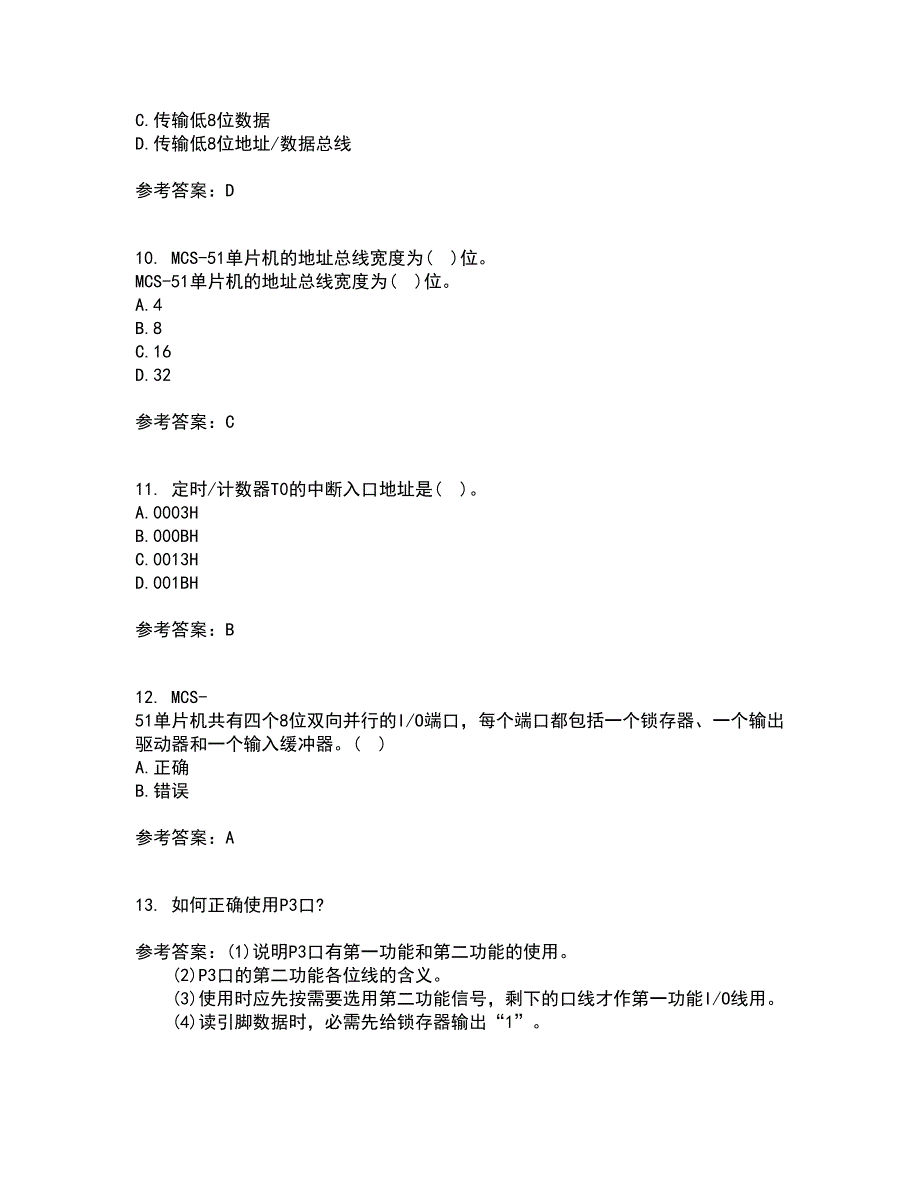 C.传输低8位数据
D.传输低8位地址/数据总线

参考答案：D

10. MCS-51单片机的地址总线宽度为( )位。
MCS-51单片机的地址总线宽度为( )位。
A.4
B.8
C.16
D.32

参考答案：C

11. 定时/计数器T0的中断入口地址是( )。
A.0003H
B.000BH
C.0013H
D.001BH

参考答案：B

12. MCS-51单片机共有四个8位双向并行的I/O端口，每个端口都包括一个锁存器、一个输出驱动器和一个输入缓冲器。( )
A.正确
B.错误

参考答案：A

13. 如何正确使用P3口?

参考答案：(1)说明P3口有第一功能和第二功能的使用。
(2)P3口的第二功能各位线的含义。
(3)使用时应先按需要选用第二功能信号，剩下的口线才作第一功能I/O线用。
(4)读引脚数据时，必需先给锁存器输出“1”。